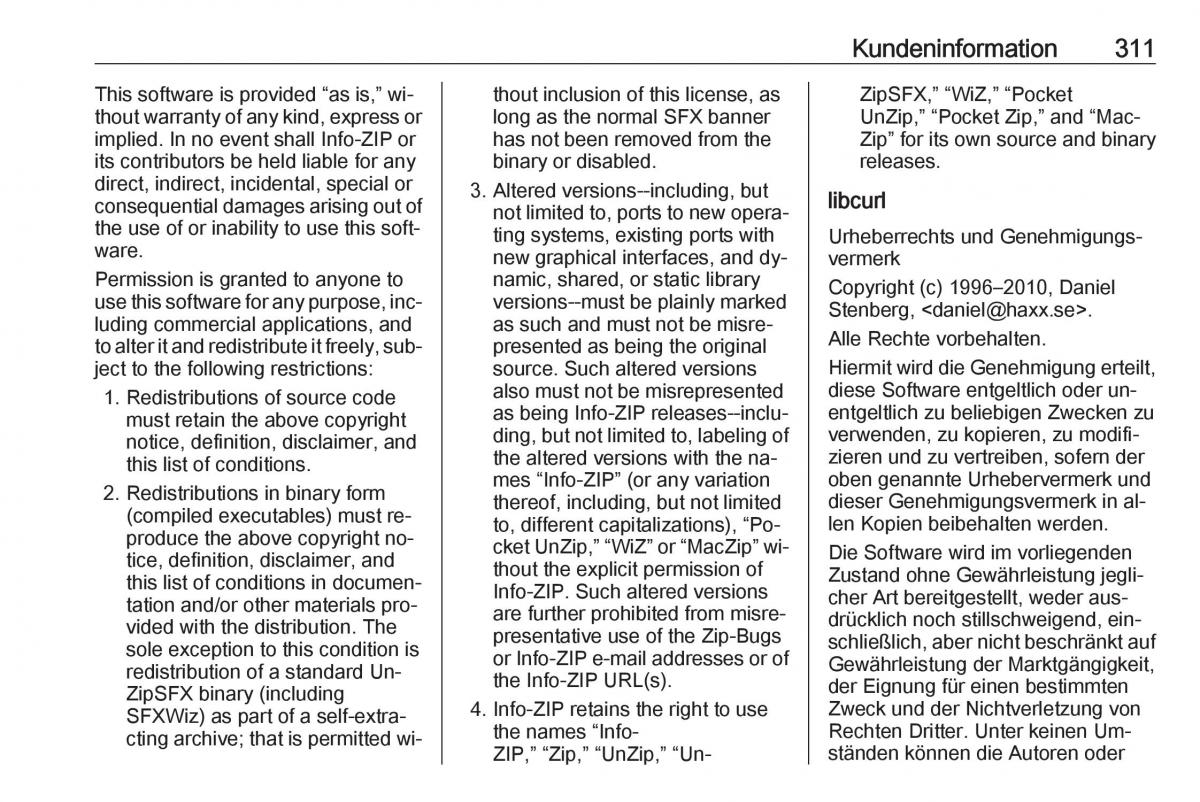 Kundeninformation 311

This software is provided “as is,” without warranty of any kind, express or implied. In no event shall Info-ZIP or its contributors be held liable for any direct, indirect, incidental, special or consequential damages arising out of the use of or inability to use this software.

Permission is granted to anyone to use this software for any purpose, including commercial applications, and to alter it and redistribute it freely, subject to the following restrictions:

1. Redistributions of source code must retain the above copyright notice, definition, disclaimer, and this list of conditions.

2. Redistributions in binary form (compiled executables) must reproduce the above copyright notice, definition, disclaimer, and this list of conditions in documentation and/or other materials provided with the distribution. The sole exception to this condition is redistribution of a standard UnZipSFX binary (including SFXWiz) as part of a self-extracting archive; that is permitted without inclusion of this license, as long as the normal SFX banner has not been removed from the binary or disabled.

3. Altered versions--including, but not limited to, ports to new operating systems, existing ports with new graphical interfaces, and dynamic, shared, or static library versions--must be plainly marked as such and must not be misrepresented as being the original source. Such altered versions also must not be misrepresented as being Info-ZIP releases--including, but not limited to, labeling of the altered versions with the names “Info-ZIP” (or any variation thereof, including, but not limited to, different capitalizations), “Pocket UnZip,” “WiZ” or “MacZip” without the explicit permission of Info-ZIP. Such altered versions are further prohibited from misrepresentative use of the Zip-Bugs or Info-ZIP e-mail addresses or of the Info-ZIP URL(s).

4. Info-ZIP retains the right to use the names “Info-ZIP,” “Zip,” “UnZip,” “UnZipSFX,” “WiZ,” “Pocket UnZip,” “Pocket Zip,” and “MacZip” for its own source and binary releases.

libcurl

Urheberrechts und Genehmigungsvermerk

Copyright (c) 1996–2010, Daniel Stenberg, <daniel@haxx.se>.

Alle Rechte vorbehalten.

Hiermit wird die Genehmigung erteilt, diese Software entgeltlich oder unentgeltlich zu beliebigen Zwecken zu verwenden, zu kopieren, zu modifizieren und zu vertreiben, sofern der oben genannte Urhebervermerk und dieser Genehmigungsvermerk in allen Kopien beibehalten werden.

Die Software wird im vorliegenden Zustand ohne Gewährleistung jeglicher Art bereitgestellt, weder ausdrücklich noch stillschweigend, einschließlich, aber nicht beschränkt auf Gewährleistung der Marktgängigkeit, der Eignung für einen bestimmten Zweck und der Nichtverletzung von Rechten Dritter. Unter keinen Umständen können die Autoren oder